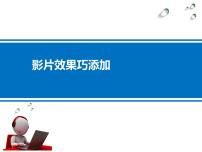 影片效果巧添加